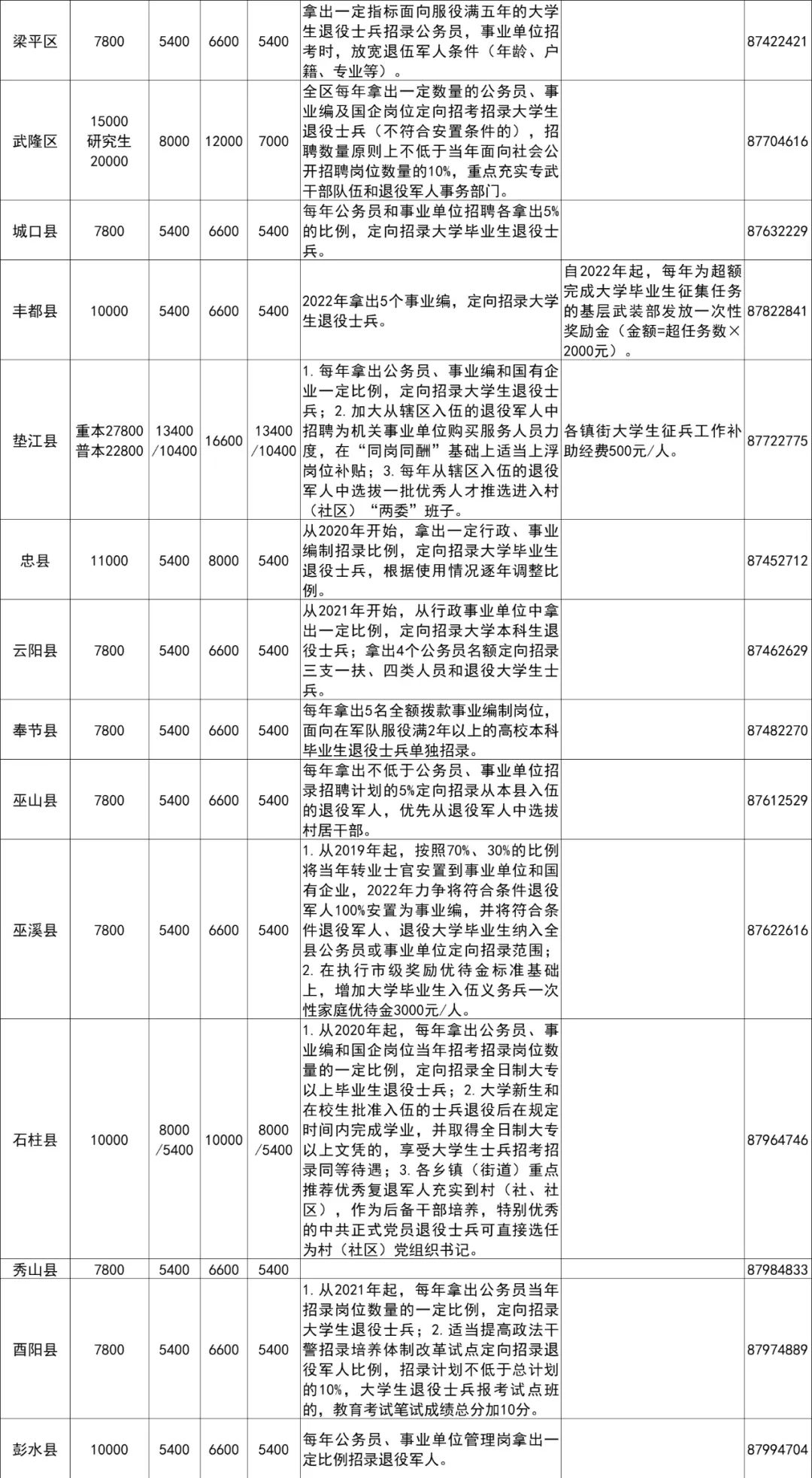 | 梁平区 | 7800 | 5400 | 6600 | 5400 | 拿出一定指标面向服役满五年的大学生退役士兵招录公务员，事业单位招考时，放宽退伍军人条件（年龄、户籍、专业等）。 |  | 87422421 |
|---|---|---|---|---|---|---|---|
| 武隆区 | 15000 研究生 20000 | 8000 | 12000 | 7000 | 全区每年拿出一定数量的公务员、事业编及国企岗位定向招考招录大学生退役士兵（不符合安置条件的），招聘数量原则上不低于当年面向社会公开招聘岗位数量的10%，重点充实专武干部队伍和退役军人事务部门。 |  | 87704616 |
| 城口县 | 7800 | 5400 | 6600 | 5400 | 每年公务员和事业单位招聘各拿出5%的比例，定向招录大学毕业生退役士兵。 |  | 87632229 |
| 丰都县 | 10000 | 5400 | 6600 | 5400 | 2022年拿出5个事业编，定向招录大学生退役士兵。 | 自2022年起，每年为超额完成大学毕业生征集任务的基层武装部发放一次性奖励金（金额=超任务数×2000元）。 | 87822841 |
| 垫江县 | 重本27800 普本22800 | 13400 /10400 | 16600 | 13400 /10400 | 1. 每年拿出公务员、事业编和国有企业一定比例，定向招录大学生退役士兵；2. 加大从辖区入伍的退役军人中招聘为机关事业单位购买服务人员力度，在“同岗同酬”基础上适当上浮岗位补贴；3. 每年从辖区入伍的退役军人中选拔一批优秀人才推选进入村（社区）“两委”班子。 | 各镇街大学生征兵工作补助经费500元/人。 | 87722775 |
| 忠县 | 11000 | 5400 | 8000 | 5400 | 从2020年开始，拿出一定行政、事业编制招录比例，定向招录大学毕业生退役士兵，根据使用情况逐年调整比例。 |  | 87452712 |
| 云阳县 | 7800 | 5400 | 6600 | 5400 | 从2021年开始，从行政事业单位中拿出一定比例，定向招录大学本科生退役士兵；拿出4个公务员名额定向招录三支一扶、四类人员和退役大学生士兵。 |  | 87462629 |
| 奉节县 | 7800 | 5400 | 6600 | 5400 | 每年拿出5名全额拨款事业编制岗位，面向在军队服役满2年以上的高校本科毕业生退役士兵单独招录。 |  | 87482270 |
| 巫山县 | 7800 | 5400 | 6600 | 5400 | 每年拿出不低于公务员、事业单位招录招聘计划的5%定向招录从本县入伍的退役军人，优先从退役军人中选拔村居干部。 |  | 87612529 |
| 巫溪县 | 7800 | 5400 | 6600 | 5400 | 1. 从2019年起，按照70%、30%的比例将当年转业士官安置到事业单位和国有企业，2022年力争将符合条件退役军人100%安置为事业编，并将符合条件退役军人、退役大学毕业生纳入全县公务员或事业单位定向招录范围；2. 在执行市级奖励优待金标准基础上，增加大学毕业生入伍义务兵一次性家庭优待金3000元/人。 |  | 87622616 |
| 石柱县 | 10000 | 8000 /5400 | 10000 | 8000 /5400 | 1. 从2020年起，每年拿出公务员、事业编和国企岗位当年招考招录岗位数量的一定比例，定向招录全日制大专以上毕业生退役士兵；2. 大学新生和在校生批准入伍的士兵退役后在规定时间内完成学业，并取得全日制大专以上文凭的，享受大学生士兵招考招录同等待遇；3. 各乡镇（街道）重点推荐优秀复退军人充实到村（社、社区），作为后备干部培养，特别优秀的中共正式党员退役士兵可直接选任为村（社区）党组织书记。 |  | 87964746 |
| 秀山县 | 7800 | 5400 | 6600 | 5400 |  |  | 87984833 |
| 酉阳县 | 7800 | 5400 | 6600 | 5400 | 1. 从2021年起，每年拿出公务员当年招录岗位数量的一定比例，定向招录大学生退役士兵；2. 适当提高政法干警招录培养体制改革试点定向招录退役军人比例，招录计划不低于总计划的10%，大学生退役士兵报考试点班的，教育考试笔试成绩总分加10分。 |  | 87974889 |
| 彭水县 | 10000 | 5400 | 6600 | 5400 | 每年公务员、事业单位管理岗拿出一定比例招录退役军人。 |  | 87994704 |